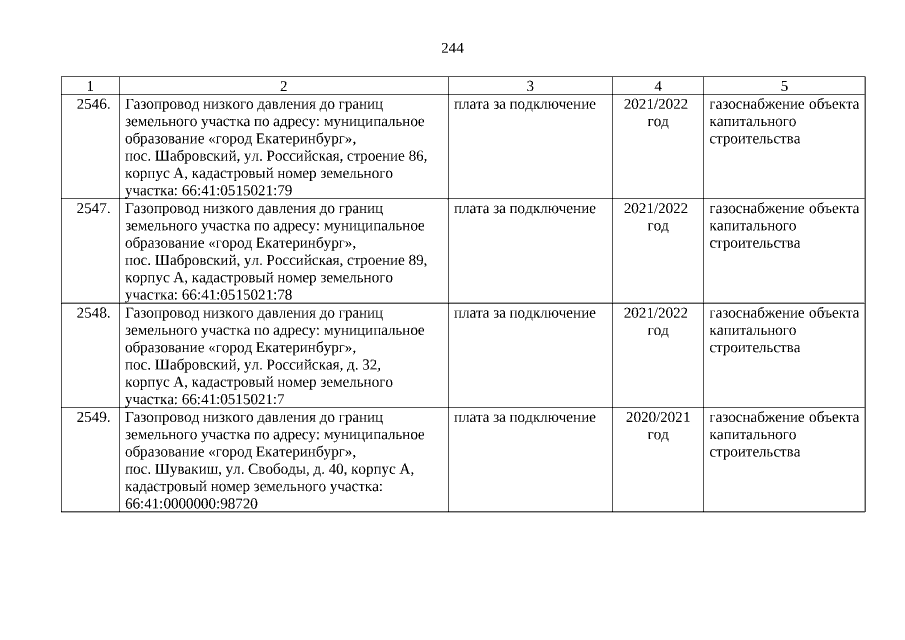 244

| 1 | 2 | 3 | 4 | 5 |
|---|---|---|---|---|
| 2546. | Газопровод низкого давления до границ земельного участка по адресу: муниципальное образование «город Екатеринбург», пос. Шабровский, ул. Российская, строение 86, корпус А, кадастровый номер земельного участка: 66:41:0515021:79 | плата за подключение | 2021/2022 год | газоснабжение объекта капитального строительства |
| 2547. | Газопровод низкого давления до границ земельного участка по адресу: муниципальное образование «город Екатеринбург», пос. Шабровский, ул. Российская, строение 89, корпус А, кадастровый номер земельного участка: 66:41:0515021:78 | плата за подключение | 2021/2022 год | газоснабжение объекта капитального строительства |
| 2548. | Газопровод низкого давления до границ земельного участка по адресу: муниципальное образование «город Екатеринбург», пос. Шабровский, ул. Российская, д. 32, корпус А, кадастровый номер земельного участка: 66:41:0515021:7 | плата за подключение | 2021/2022 год | газоснабжение объекта капитального строительства |
| 2549. | Газопровод низкого давления до границ земельного участка по адресу: муниципальное образование «город Екатеринбург», пос. Шувакиш, ул. Свободы, д. 40, корпус А, кадастровый номер земельного участка: 66:41:0000000:98720 | плата за подключение | 2020/2021 год | газоснабжение объекта капитального строительства |